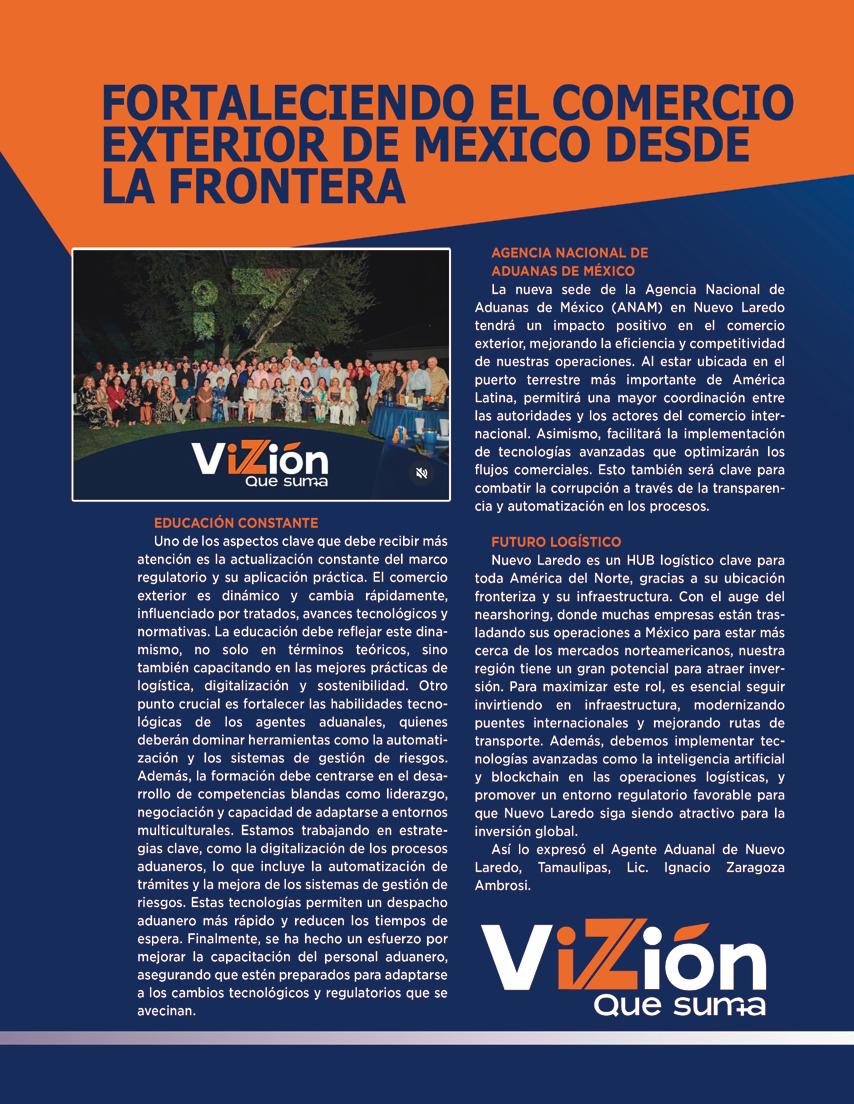 FORTALECIENDO EL COMERCIO EXTERIOR DE MÉXICO DESDE LA FRONTERA

ViZión
Que suma

EDUCACIÓN CONSTANTE

Uno de los aspectos clave que debe recibir más atención es la actualización constante del marco regulatorio y su aplicación práctica. El comercio exterior es dinámico y cambia rápidamente, influenciado por tratados, avances tecnológicos y normativas. La educación debe reflejar este dinamismo, no solo en términos teóricos, sino también capacitando en las mejores prácticas de logística, digitalización y sostenibilidad. Otro punto crucial es fortalecer las habilidades tecnológicas de los agentes aduanales, quienes deberán dominar herramientas como la automatización y los sistemas de gestión de riesgos. Además, la formación debe centrarse en el desarrollo de competencias blandas como liderazgo, negociación y capacidad de adaptarse a entornos multiculturales. Estamos trabajando en estrategias clave, como la digitalización de los procesos aduaneros, lo que incluye la automatización de trámites y la mejora de los sistemas de gestión de riesgos. Estas tecnologías permiten un despacho aduanero más rápido y reducen los tiempos de espera. Finalmente, se ha hecho un esfuerzo por mejorar la capacitación del personal aduanero, asegurando que estén preparados para adaptarse a los cambios tecnológicos y regulatorios que se avecinan.

AGENCIA NACIONAL DE ADUANAS DE MÉXICO

La nueva sede de la Agencia Nacional de Aduanas de México (ANAM) en Nuevo Laredo tendrá un impacto positivo en el comercio exterior, mejorando la eficiencia y competitividad de nuestras operaciones. Al estar ubicada en el puerto terrestre más importante de América Latina, permitirá una mayor coordinación entre las autoridades y los actores del comercio internacional. Asimismo, facilitará la implementación de tecnologías avanzadas que optimizarán los flujos comerciales. Esto también será clave para combatir la corrupción a través de la transparencia y automatización en los procesos.

FUTURO LOGÍSTICO

Nuevo Laredo es un HUB logístico clave para toda América del Norte, gracias a su ubicación fronteriza y su infraestructura. Con el auge del nearshoring, donde muchas empresas están trasladando sus operaciones a México para estar más cerca de los mercados norteamericanos, nuestra región tiene un gran potencial para atraer inversión. Para maximizar este rol, es esencial seguir invirtiendo en infraestructura, modernizando puentes internacionales y mejorando rutas de transporte. Además, debemos implementar tecnologías avanzadas como la inteligencia artificial y blockchain en las operaciones logísticas, y promover un entorno regulatorio favorable para que Nuevo Laredo siga siendo atractivo para la inversión global.

Así lo expresó el Agente Aduanal de Nuevo Laredo, Tamaulipas, Lic. Ignacio Zaragoza Ambrosi.

ViZión
Que suma